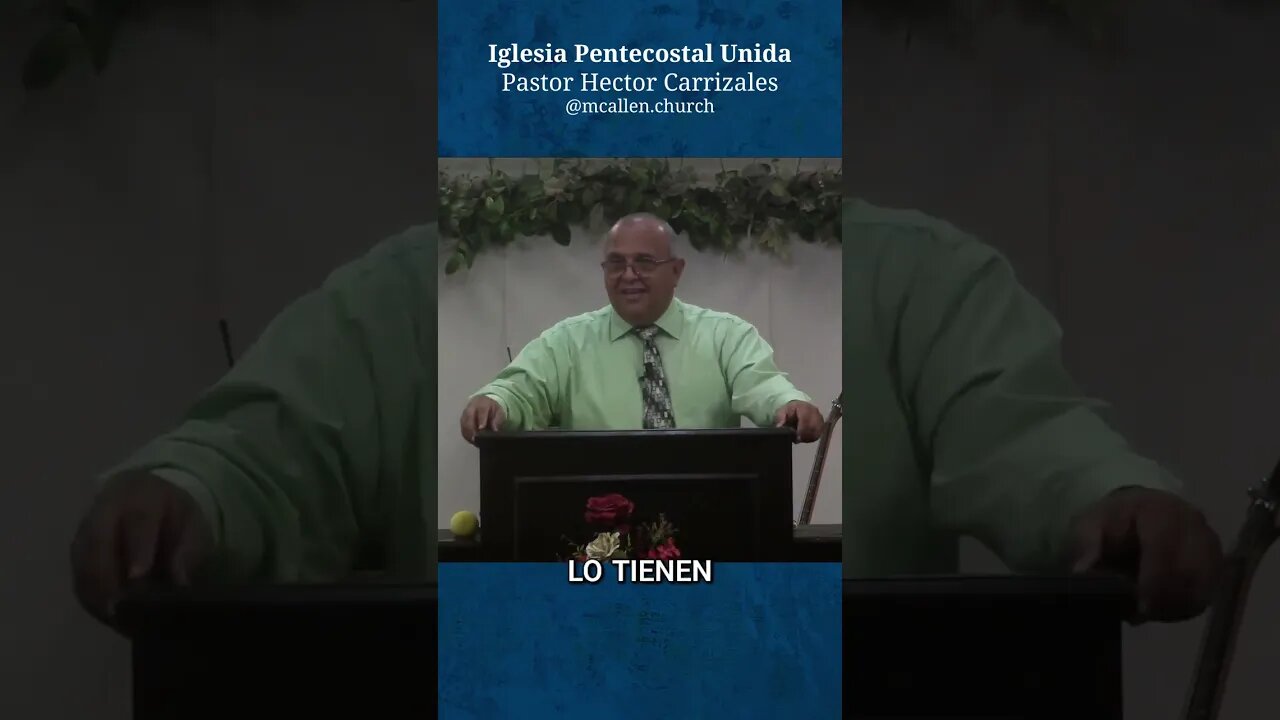 Iglesia Pentecostal Unida
Pastor Hector Carrizales
@mcallen.church

LO TIENEN